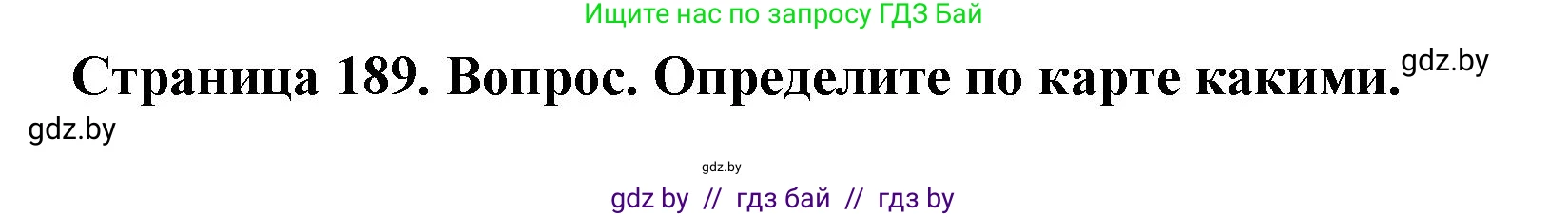 Ищите нас по запросу ГДЗ Бай

Страница 189. Вопрос. Определите по карте какими. gdz.by

gdz.by

gdz.by

gdz by // гдз бай // гдз by